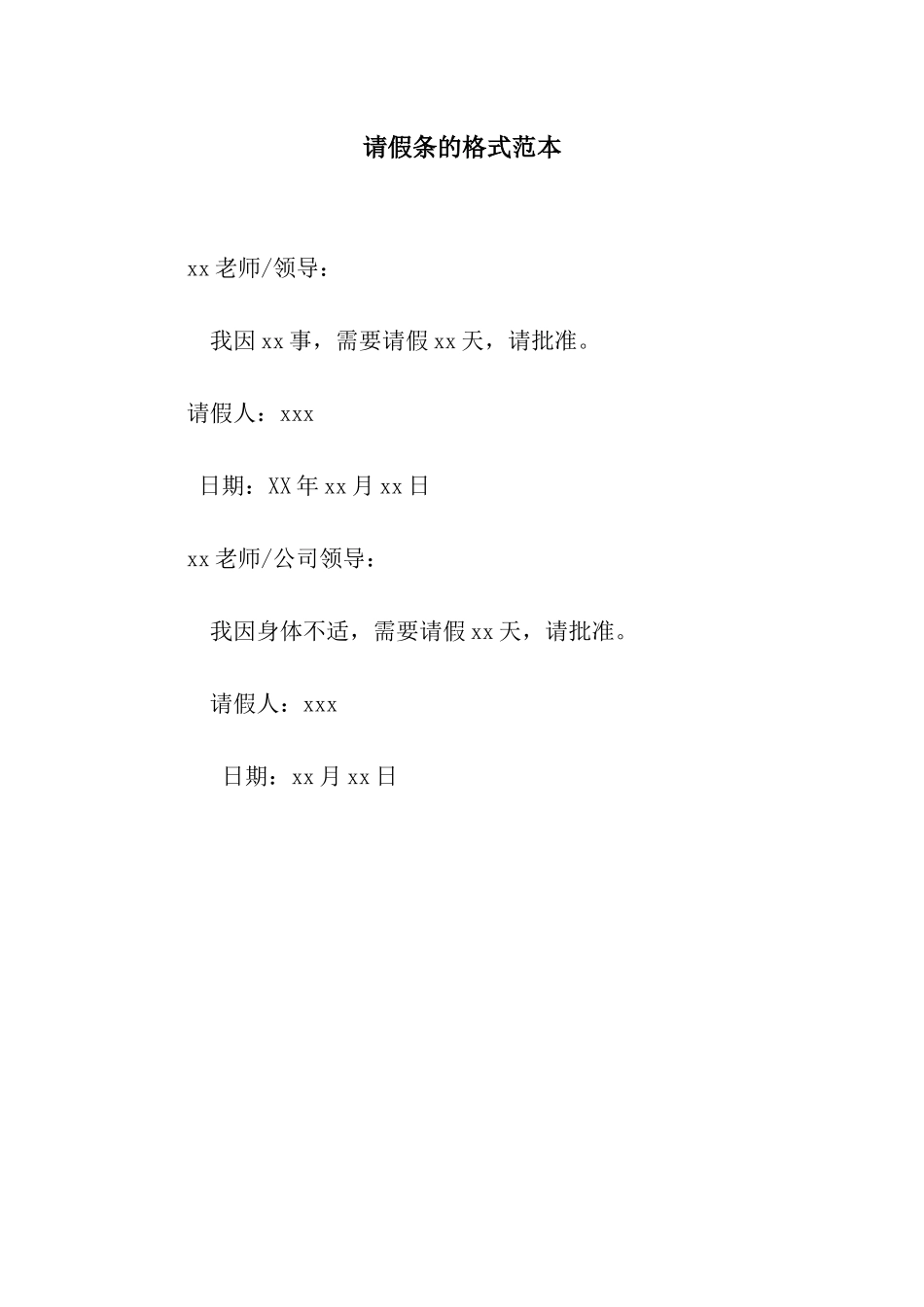 请假条的格式范本

xx老师/领导：

我因xx事，需要请假xx天，请批准。

请假人：xxx

日期：XX年xx月xx日

xx老师/公司领导：

我因身体不适，需要请假xx天，请批准。

请假人：xxx

日期：xx月xx日